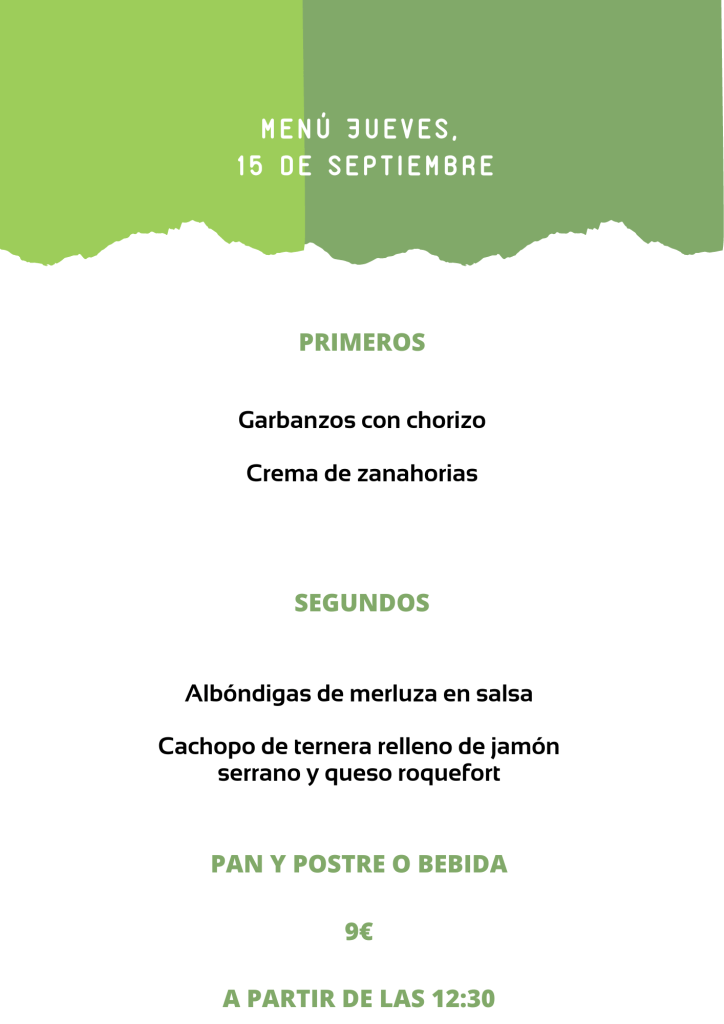 MENÚ JUEVES,
15 DE SEPTIEMBRE

PRIMEROS

Garbanzos con chorizo

Crema de zanahorias

SEGUNDOS

Albóndigas de merluza en salsa

Cachopo de ternera relleno de jamón serrano y queso roquefort

PAN Y POSTRE O BEBIDA

9€

A PARTIR DE LAS 12:30